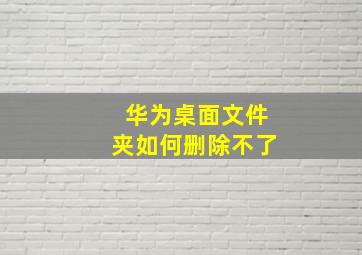 华为桌面文件夹如何删除不了